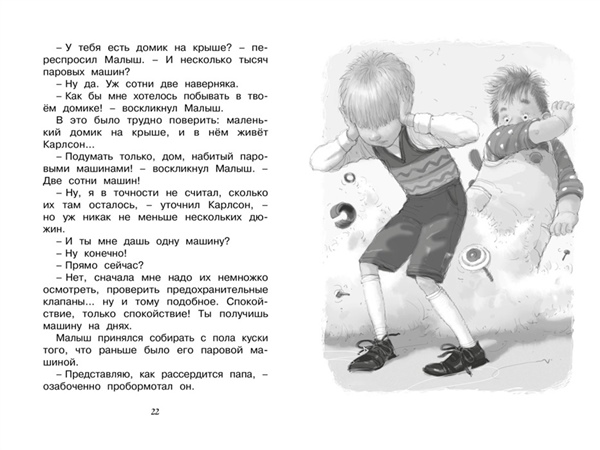 – У тебя есть домик на крыше? – переспросил Малыш. – И несколько тысяч паровых машин?

– Ну да. Уж сотни две наверняка.

– Как бы мне хотелось побывать в твоём домике! – воскликнул Малыш.

В это было трудно поверить: маленький домик на крыше, и в нём живёт Карлсон...

– Подумать только, дом, набитый паровыми машинами! – воскликнул Малыш. – Две сотни машин!

– Ну, я в точности не считал, сколько их там осталось, – уточнил Карлсон, – но уж никак не меньше нескольких дюжин.

– И ты мне дашь одну машину?

– Ну конечно!

– Прямо сейчас?

– Нет, сначала мне надо их немножко осмотреть, проверить предохранительные клапаны... ну и тому подобное. Спокойствие, только спокойствие! Ты получишь машину на днях.

Малыш принялся собирать с пола куски того, что раньше было его паровой машиной.

– Представляю, как рассердится папа, – озабоченно пробормотал он.

22